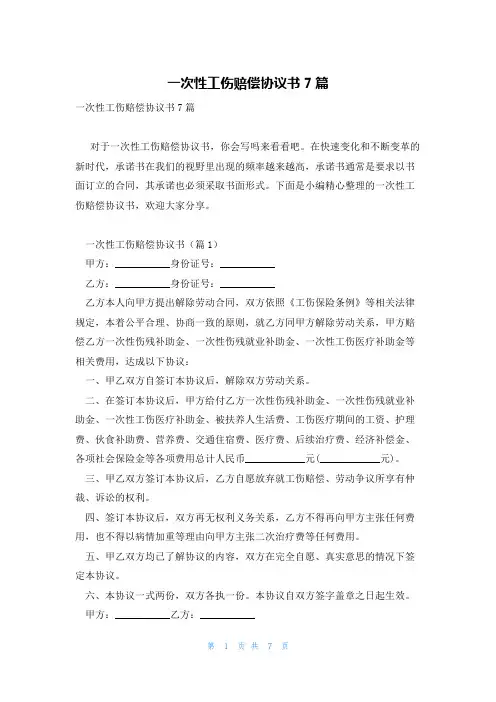 一次性工伤赔偿协议书 7 篇

一次性工伤赔偿协议书 7 篇

对于一次性工伤赔偿协议书，你会写吗来看看吧。在快速变化和不断变革的新时代，承诺书在我们的视野里出现的频率越来越高，承诺书通常是要求以书面订立的合同，其承诺也必须采取书面形式。下面是小编精心整理的一次性工伤赔偿协议书，欢迎大家分享。

一次性工伤赔偿协议书（篇 1）

甲方：__________身份证号：__________

乙方：__________身份证号：__________

乙方本人向甲方提出解除劳动合同，双方依照《工伤保险条例》等相关法律规定，本着公平合理、协商一致的原则，就乙方同甲方解除劳动关系，甲方赔偿乙方一次性伤残补助金、一次性伤残就业补助金、一次性工伤医疗补助金等相关费用，达成以下协议：

一、甲乙双方自签订本协议后，解除双方劳动关系。

二、在签订本协议后，甲方给付乙方一次性伤残补助金、一次性伤残就业补助金、一次性工伤医疗补助金、被扶养人生活费、工伤医疗期间的工资、护理费、伙食补助费、营养费、交通住宿费、医疗费、后续治疗费、经济补偿金、各项社会保险金等各项费用总计人民币__________元(__________元)。

三、甲乙双方签订本协议后，乙方自愿放弃就工伤赔偿、劳动争议所享有仲裁、诉讼的权利。

四、签订本协议后，双方再无权利义务关系，乙方不得再向甲方主张任何费用，也不得以病情加重等理由向甲方主张二次治疗费等任何费用。

五、甲乙双方均已了解协议的内容，双方在完全自愿、真实意思的情况下签定本协议。

六、本协议一式两份，双方各执一份。本协议自双方签字盖章之日起生效。

甲方：__________乙方：__________

第 1 页 共 7 页